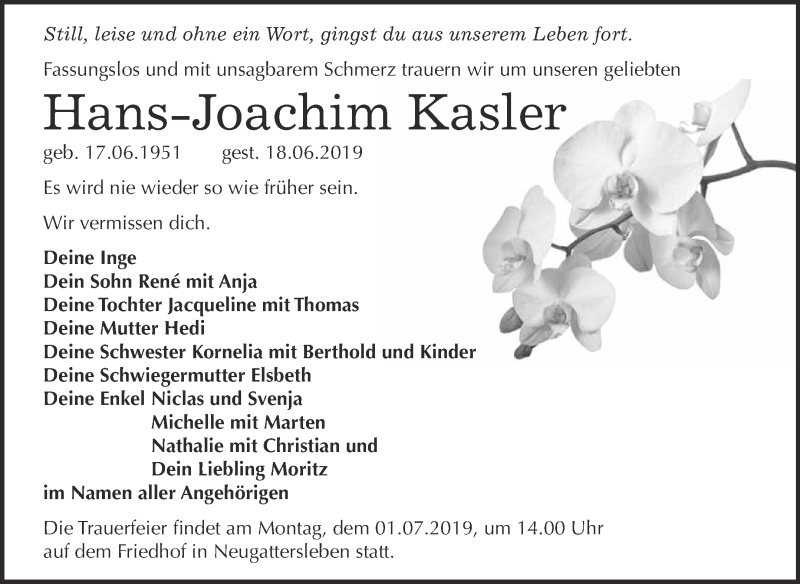 Still, leise und ohne ein Wort, gingst du aus unserem Leben fort.

Fassungslos und mit unsagbarem Schmerz trauern wir um unseren geliebten

Hans-Joachim Kasler

geb. 17.06.1951 gest. 18.06.2019

Es wird nie wieder so wie früher sein.

Wir vermissen dich.

Deine Inge
Dein Sohn René mit Anja
Deine Tochter Jacqueline mit Thomas
Deine Mutter Hedi
Deine Schwester Kornelia mit Berthold und Kinder
Deine Schwiegermutter Elsbeth
Deine Enkel Niclas und Svenja
Michelle mit Marten
Nathalie mit Christian und
Dein Liebling Moritz
im Namen aller Angehörigen

Die Trauerfeier findet am Montag, dem 01.07.2019, um 14.00 Uhr auf dem Friedhof in Neugattersleben statt.